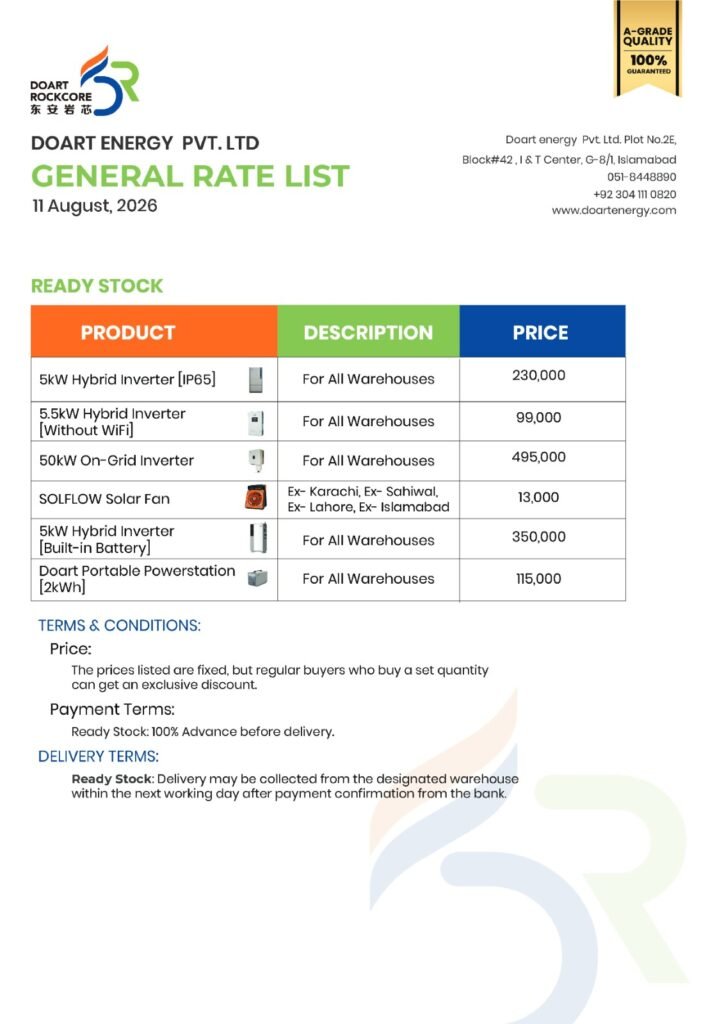 DOART ROCKCORE 东安岩芯

A-GRADE QUALITY 100% GUARANTEED

DOART ENERGY PVT. LTD
GENERAL RATE LIST
11 August, 2026

Doart energy Pvt. Ltd. Plot No.2E, Block#42 , I & T Center, G-8/1, Islamabad
051-8448890
+92 304 111 0820
www.doartenergy.com

READY STOCK

| PRODUCT | DESCRIPTION | PRICE |
|---|---|---|
| 5kW Hybrid Inverter [IP65] | For All Warehouses | 230,000 |
| 5.5kW Hybrid Inverter [Without WiFi] | For All Warehouses | 99,000 |
| 50kW On-Grid Inverter | For All Warehouses | 495,000 |
| SOLFLOW Solar Fan | Ex- Karachi, Ex- Sahiwal, Ex- Lahore, Ex- Islamabad | 13,000 |
| 5kW Hybrid Inverter [Built-in Battery] | For All Warehouses | 350,000 |
| Doart Portable Powerstation [2kWh] | For All Warehouses | 115,000 |

TERMS & CONDITIONS:
Price:
The prices listed are fixed, but regular buyers who buy a set quantity can get an exclusive discount.
Payment Terms:
Ready Stock: 100% Advance before delivery.
DELIVERY TERMS:
Ready Stock: Delivery may be collected from the designated warehouse within the next working day after payment confirmation from the bank.